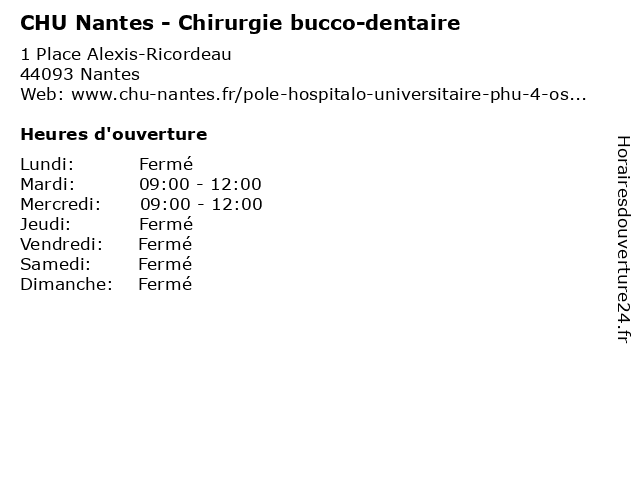 CHU Nantes - Chirurgie bucco-dentaire

1 Place Alexis-Ricordeau
44093 Nantes
Web: www.chu-nantes.fr/pole-hospitalo-universitaire-phu-4-os...

Heures d'ouverture

Lundi: Fermé
Mardi: 09:00 - 12:00
Mercredi: 09:00 - 12:00
Jeudi: Fermé
Vendredi: Fermé
Samedi: Fermé
Dimanche: Fermé

Horairesdouverture24.fr